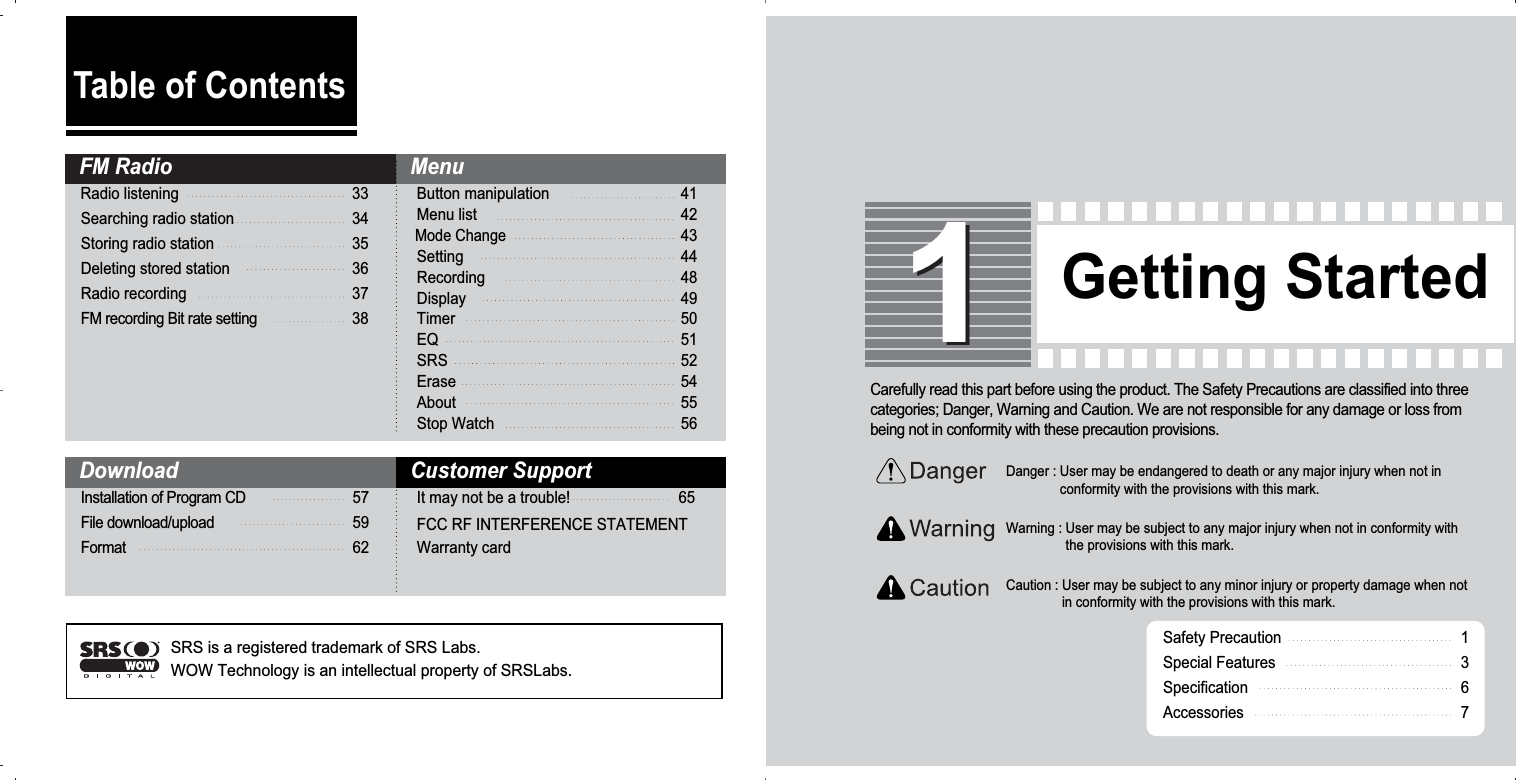 Table of Contents

FM Radio

Radio listening 33
Searching radio station 34
Storing radio station 35
Deleting stored station 36
Radio recording 37
FM recording Bit rate setting 38

Menu

Button manipulation 41
Menu list 42
Mode Change 43
Setting 44
Recording 48
Display 49
Timer 50
EQ 51
SRS 52
Erase 54
About 55
Stop Watch 56

Download

Installation of Program CD 57
File download/upload 59
Format 62

Customer Support

It may not be a trouble! 65
FCC RF INTERFERENCE STATEMENT
Warranty card

SRS WOW DIGITAL

SRS is a registered trademark of SRS Labs.
WOW Technology is an intellectual property of SRSLabs.

1

Getting Started

Carefully read this part before using the product. The Safety Precautions are classified into three categories; Danger, Warning and Caution. We are not responsible for any damage or loss from being not in conformity with these precaution provisions.

Danger

Danger : User may be endangered to death or any major injury when not in conformity with the provisions with this mark.

Warning

Warning : User may be subject to any major injury when not in conformity with the provisions with this mark.

Caution

Caution : User may be subject to any minor injury or property damage when not in conformity with the provisions with this mark.

Safety Precaution 1
Special Features 3
Specification 6
Accessories 7